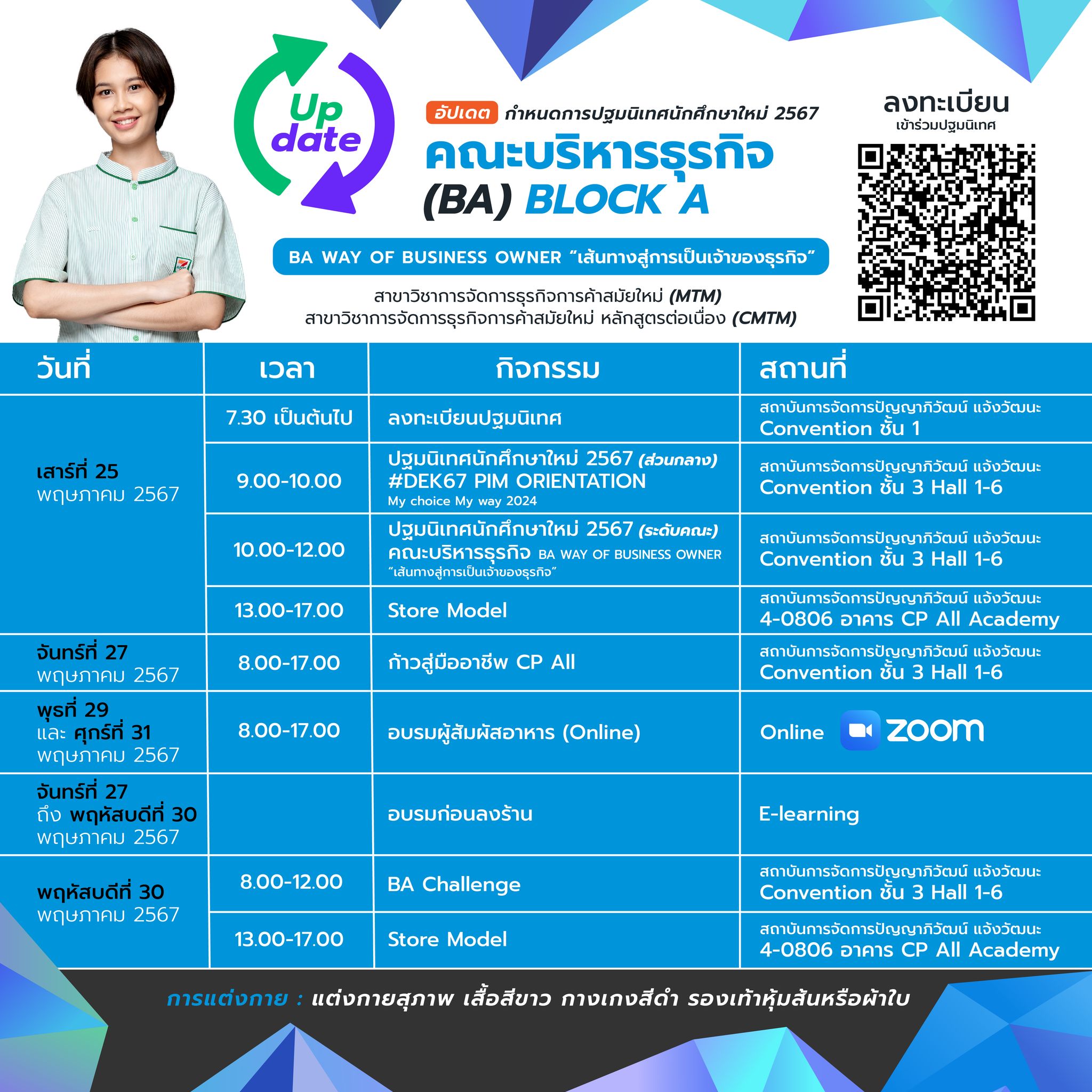 Up date

อัปเดต กำหนดการปฐมนิเทศนักศึกษาใหม่ 2567

คณะบริหารธุรกิจ (BA) BLOCK A

BA WAY OF BUSINESS OWNER "เส้นทางสู่การเป็นเจ้าของธุรกิจ"

สาขาวิชาการจัดการธุรกิจการค้าสมัยใหม่ (MTM)
สาขาวิชาการจัดการธุรกิจการค้าสมัยใหม่ หลักสูตรต่อเนื่อง (CMTM)

ลงทะเบียน
เข้าร่วมปฐมนิเทศ

| วันที่ | เวลา | กิจกรรม | สถานที่ |
|---|---|---|---|
| เสาร์ที่ 25 พฤษภาคม 2567 | 7.30 เป็นต้นไป | ลงทะเบียนปฐมนิเทศ | สถาบันการจัดการปัญญาภิวัฒน์ แจ้งวัฒนะ Convention ชั้น 1 |
| | 9.00-10.00 | ปฐมนิเทศนักศึกษาใหม่ 2567 (ส่วนกลาง) #DEK67 PIM ORIENTATION My choice My way 2024 | สถาบันการจัดการปัญญาภิวัฒน์ แจ้งวัฒนะ Convention ชั้น 3 Hall 1-6 |
| | 10.00-12.00 | ปฐมนิเทศนักศึกษาใหม่ 2567 (ระดับคณะ) คณะบริหารธุรกิจ BA WAY OF BUSINESS OWNER "เส้นทางสู่การเป็นเจ้าของธุรกิจ" | สถาบันการจัดการปัญญาภิวัฒน์ แจ้งวัฒนะ Convention ชั้น 3 Hall 1-6 |
| | 13.00-17.00 | Store Model | สถาบันการจัดการปัญญาภิวัฒน์ แจ้งวัฒนะ 4-0806 อาคาร CP All Academy |
| จันทร์ที่ 27 พฤษภาคม 2567 | 8.00-17.00 | ก้าวสู่มืออาชีพ CP All | สถาบันการจัดการปัญญาภิวัฒน์ แจ้งวัฒนะ Convention ชั้น 3 Hall 1-6 |
| พุธที่ 29 และ ศุกร์ที่ 31 พฤษภาคม 2567 | 8.00-17.00 | อบรมผู้สัมผัสอาหาร (Online) | Online zoom |
| จันทร์ที่ 27 ถึง พฤหัสบดีที่ 30 พฤษภาคม 2567 | | อบรมก่อนลงร้าน | E-learning |
| พฤหัสบดีที่ 30 พฤษภาคม 2567 | 8.00-12.00 | BA Challenge | สถาบันการจัดการปัญญาภิวัฒน์ แจ้งวัฒนะ Convention ชั้น 3 Hall 1-6 |
| | 13.00-17.00 | Store Model | สถาบันการจัดการปัญญาภิวัฒน์ แจ้งวัฒนะ 4-0806 อาคาร CP All Academy |

การแต่งกาย : แต่งกายสุภาพ เสื้อสีขาว กางเกงสีดำ รองเท้าหุ้มส้นหรือผ้าใบ